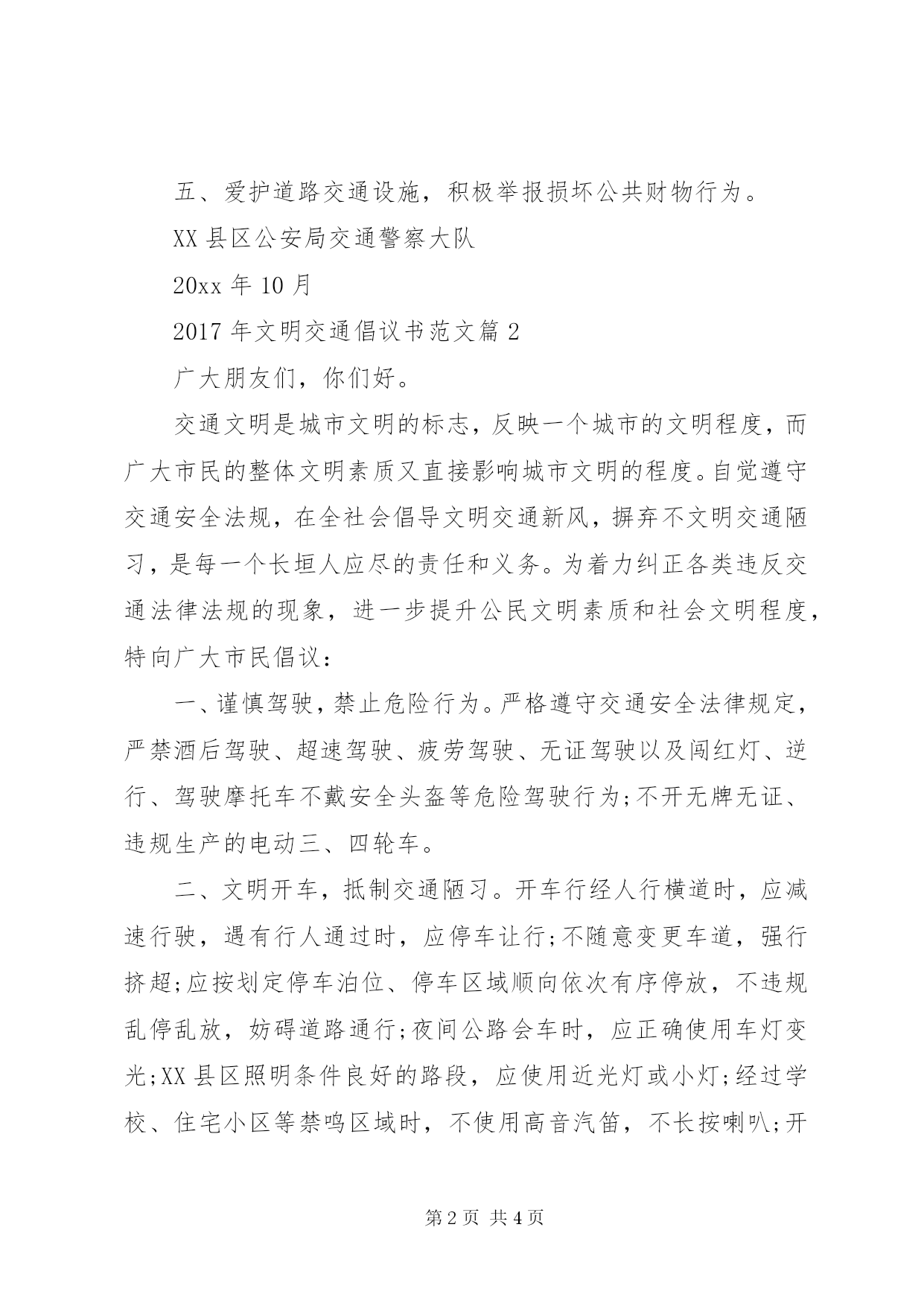 五、爱护道路交通设施，积极举报损坏公共财物行为。

XX 县区公安局交通警察大队

20xx 年 10 月

2017 年文明交通倡议书范文篇 2

广大朋友们，你们好。

交通文明是城市文明的标志，反映一个城市的文明程度，而广大市民的整体文明素质又直接影响城市文明的程度。自觉遵守交通安全法规，在全社会倡导文明交通新风，摒弃不文明交通陋习，是每一个长垣人应尽的责任和义务。为着力纠正各类违反交通法律法规的现象，进一步提升公民文明素质和社会文明程度，特向广大市民倡议：

一、谨慎驾驶，禁止危险行为。严格遵守交通安全法律规定，严禁酒后驾驶、超速驾驶、疲劳驾驶、无证驾驶以及闯红灯、逆行、驾驶摩托车不戴安全头盔等危险驾驶行为;不开无牌无证、违规生产的电动三、四轮车。

二、文明开车，抵制交通陋习。开车行经人行横道时，应减速行驶，遇有行人通过时，应停车让行;不随意变更车道，强行挤超;应按划定停车泊位、停车区域顺向依次有序停放，不违规乱停乱放，妨碍道路通行;夜间公路会车时，应正确使用车灯变光;XX 县区照明条件良好的路段，应使用近光灯或小灯;经过学校、住宅小区等禁鸣区域时，不使用高音汽笛，不长按喇叭;开

第 2 页 共 4 页